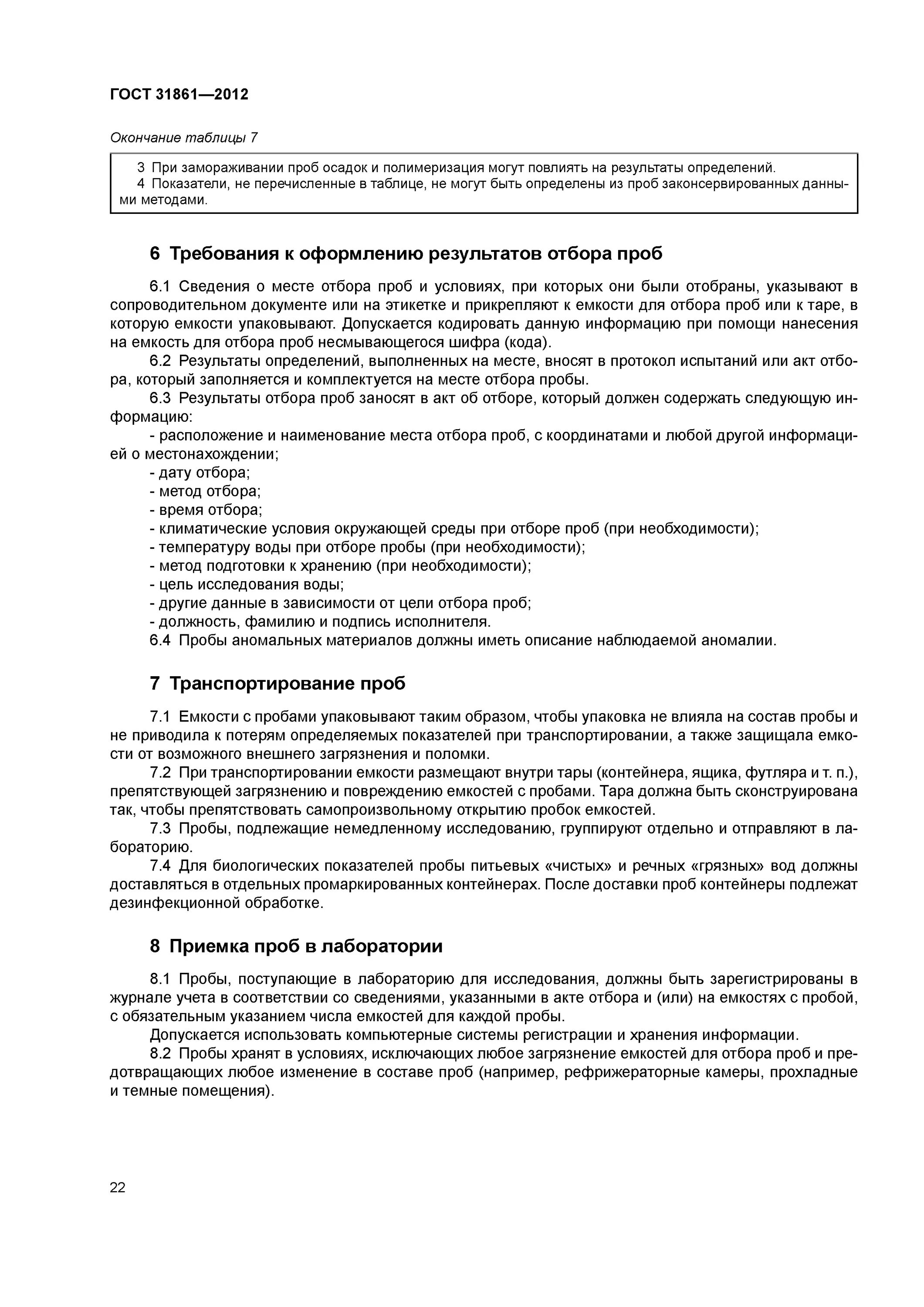 ГОСТ 31861—2012

Окончание таблицы 7

3 При замораживании проб осадок и полимеризация могут повлиять на результаты определений.
4 Показатели, не перечисленные в таблице, не могут быть определены из проб законсервированных данными методами.

6 Требования к оформлению результатов отбора проб

6.1 Сведения о месте отбора проб и условиях, при которых они были отобраны, указывают в сопроводительном документе или на этикетке и прикрепляют к емкости для отбора проб или к таре, в которую емкости упаковывают. Допускается кодировать данную информацию при помощи нанесения на емкость для отбора проб несмывающегося шифра (кода).
6.2 Результаты определений, выполненных на месте, вносят в протокол испытаний или акт отбора, который заполняется и комплектуется на месте отбора пробы.
6.3 Результаты отбора проб заносят в акт об отборе, который должен содержать следующую информацию:
- расположение и наименование места отбора проб, с координатами и любой другой информацией о местонахождении;
- дату отбора;
- метод отбора;
- время отбора;
- климатические условия окружающей среды при отборе проб (при необходимости);
- температуру воды при отборе пробы (при необходимости);
- метод подготовки к хранению (при необходимости);
- цель исследования воды;
- другие данные в зависимости от цели отбора проб;
- должность, фамилию и подпись исполнителя.
6.4 Пробы аномальных материалов должны иметь описание наблюдаемой аномалии.

7 Транспортирование проб

7.1 Емкости с пробами упаковывают таким образом, чтобы упаковка не влияла на состав пробы и не приводила к потерям определяемых показателей при транспортировании, а также защищала емкости от возможного внешнего загрязнения и поломки.
7.2 При транспортировании емкости размещают внутри тары (контейнера, ящика, футляра и т. п.), препятствующей загрязнению и повреждению емкостей с пробами. Тара должна быть сконструирована так, чтобы препятствовать самопроизвольному открытию пробок емкостей.
7.3 Пробы, подлежащие немедленному исследованию, группируют отдельно и отправляют в лабораторию.
7.4 Для биологических показателей пробы питьевых «чистых» и речных «грязных» вод должны доставляться в отдельных промаркированных контейнерах. После доставки проб контейнеры подлежат дезинфекционной обработке.

8 Приемка проб в лаборатории

8.1 Пробы, поступающие в лабораторию для исследования, должны быть зарегистрированы в журнале учета в соответствии со сведениями, указанными в акте отбора и (или) на емкостях с пробой, с обязательным указанием числа емкостей для каждой пробы.
Допускается использовать компьютерные системы регистрации и хранения информации.
8.2 Пробы хранят в условиях, исключающих любое загрязнение емкостей для отбора проб и предотвращающих любое изменение в составе проб (например, рефрижераторные камеры, прохладные и темные помещения).

22